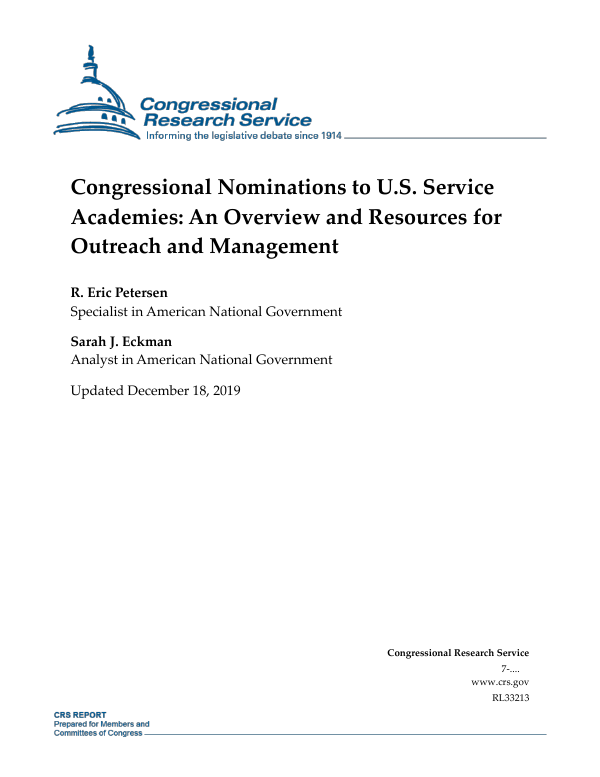 Congressional Research Service
Informing the legislative debate since 1914

Congressional Nominations to U.S. Service Academies: An Overview and Resources for Outreach and Management

R. Eric Petersen
Specialist in American National Government

Sarah J. Eckman
Analyst in American National Government

Updated December 18, 2019

Congressional Research Service
7-....
www.crs.gov
RL33213

CRS REPORT
Prepared for Members and Committees of Congress